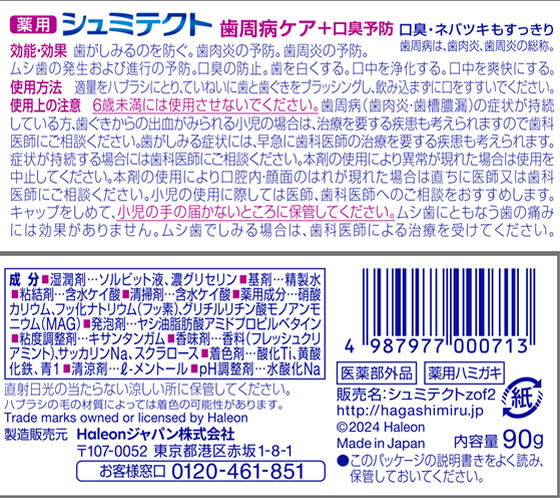 薬用 シュミテクト 歯周病ケア+口臭予防 口臭・ネバツキもすっきり
歯周病は、歯肉炎、歯周炎の総称。

効能・効果 歯がしみるのを防ぐ。歯肉炎の予防。歯周炎の予防。ムシ歯の発生および進行の予防。口臭の防止。歯を白くする。口中を浄化する。口中を爽快にする。
使用方法 適量をハブラシにとり、ていねいに歯と歯ぐきをブラッシングし、飲み込まずに口をすすいでください。
使用上の注意 6歳未満には使用させないでください。歯周病(歯肉炎・歯槽膿漏)の症状が持続している方、歯ぐきからの出血がみられる小児の場合は、治療を要する疾患も考えられますので歯科医師にご相談ください。歯がしみる症状には、早急に歯科医師の治療を要する疾患も考えられます。症状が持続する場合には歯科医師にご相談ください。本剤の使用により異常が現れた場合は使用を中止してください。本剤の使用により口腔内・顔面のはれが現れた場合は直ちに医師又は歯科医師にご相談ください。小児の使用に際しては医師、歯科医師へのご相談をおすすめします。キャップをしめて、小児の手の届かないところに保管してください。ムシ歯にともなう歯の痛みには効果がありません。ムシ歯でしみる場合は、歯科医師による治療を受けてください。

成 分 ■湿潤剤…ソルビット液、濃グリセリン■基剤…精製水■粘結剤…含水ケイ酸■清掃剤…含水ケイ酸■薬用成分…硝酸カリウム、フッ化ナトリウム(フッ素)、グリチルリチン酸モノアンモニウム(MAG)■発泡剤…ヤシ油脂肪酸アミドプロピルベタイン■粘度調整剤…キサンタンガム■香味剤…香料(フレッシュクリアミント)、サッカリンNa、スクラロース■着色剤…酸化Ti、黄酸化鉄、青1■清涼剤…ℓ-メントール■pH調整剤…水酸化Na

直射日光の当たらない涼しい所に保管してください。
ハブラシの毛の材質によっては着色の可能性があります。
Trade marks owned or licensed by Haleon
製造販売元 Haleonジャパン株式会社
〒107-0052 東京都港区赤坂1-8-1
お客様窓口 0120-461-851

4 987977 000713
医薬部外品 薬用ハミガキ
紙
販売名:シュミテクトzof2
http://hagashimiru.jp
©2024 Haleon
Made in Japan 内容量 90g
●このパッケージの説明書きをよく読み、保管しておいてください。